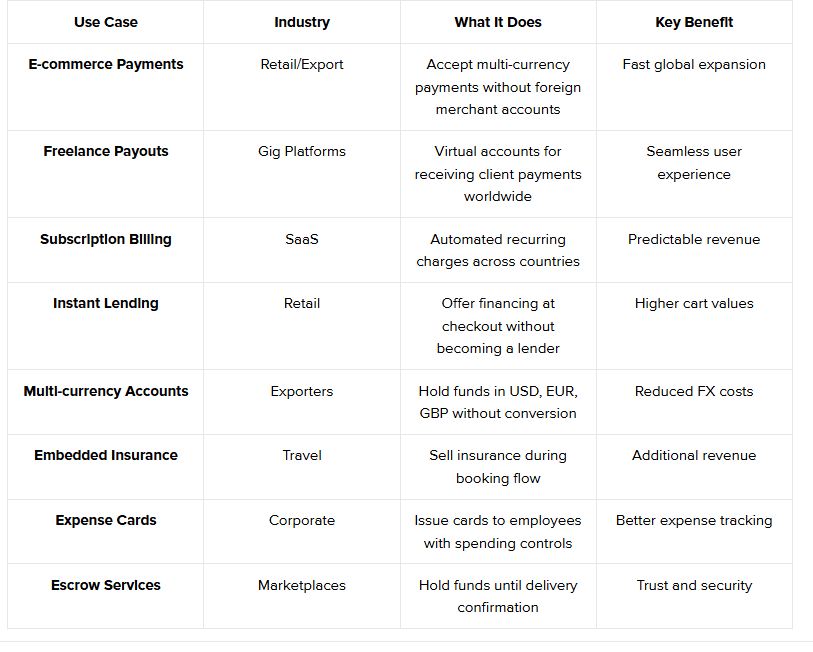 | Use Case | Industry | What It Does | Key Benefit |
|---|---|---|---|
| E-commerce Payments | Retail/Export | Accept multi-currency payments without foreign merchant accounts | Fast global expansion |
| Freelance Payouts | Gig Platforms | Virtual accounts for receiving client payments worldwide | Seamless user experience |
| Subscription Billing | SaaS | Automated recurring charges across countries | Predictable revenue |
| Instant Lending | Retail | Offer financing at checkout without becoming a lender | Higher cart values |
| Multi-currency Accounts | Exporters | Hold funds in USD, EUR, GBP without conversion | Reduced FX costs |
| Embedded Insurance | Travel | Sell insurance during booking flow | Additional revenue |
| Expense Cards | Corporate | Issue cards to employees with spending controls | Better expense tracking |
| Escrow Services | Marketplaces | Hold funds until delivery confirmation | Trust and security |